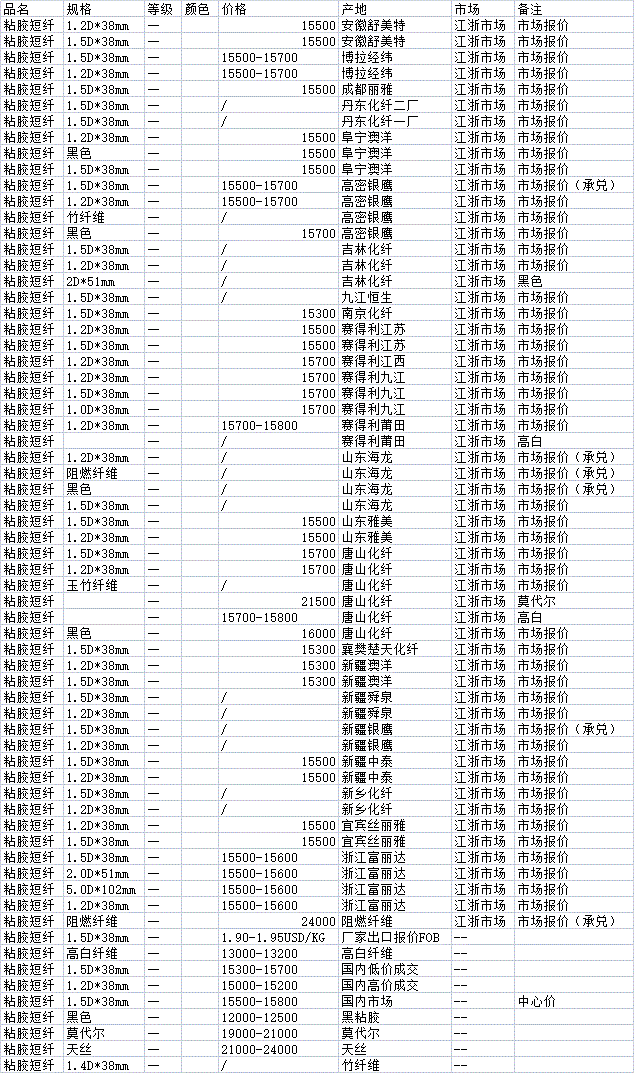 | 品名 | 规格 | 等级 | 颜色 | 价格 | 产地 | 市场 | 备注 |
|---|---|---|---|---|---|---|---|
| 粘胶短纤 | 1.2D*38mm | — | | 15500 | 安徽舒美特 | 江浙市场 | 市场报价 |
| 粘胶短纤 | 1.5D*38mm | — | | 15500 | 安徽舒美特 | 江浙市场 | 市场报价 |
| 粘胶短纤 | 1.5D*38mm | — | | 15500-15700 | 博拉经纬 | 江浙市场 | 市场报价 |
| 粘胶短纤 | 1.2D*38mm | — | | 15500-15700 | 博拉经纬 | 江浙市场 | 市场报价 |
| 粘胶短纤 | 1.5D*38mm | — | | 15500 | 成都丽雅 | 江浙市场 | 市场报价 |
| 粘胶短纤 | 1.5D*38mm | — | | / | 丹东化纤二厂 | 江浙市场 | 市场报价 |
| 粘胶短纤 | 1.5D*38mm | — | | / | 丹东化纤一厂 | 江浙市场 | 市场报价 |
| 粘胶短纤 | 1.2D*38mm | — | | 15500 | 阜宁澳洋 | 江浙市场 | 市场报价 |
| 粘胶短纤 | 黑色 | — | | 15500 | 阜宁澳洋 | 江浙市场 | 市场报价 |
| 粘胶短纤 | 1.5D*38mm | — | | 15500 | 阜宁澳洋 | 江浙市场 | 市场报价 |
| 粘胶短纤 | 1.5D*38mm | — | | 15500-15700 | 高密银鹰 | 江浙市场 | 市场报价（承兑） |
| 粘胶短纤 | 1.2D*38mm | — | | 15500-15700 | 高密银鹰 | 江浙市场 | 市场报价 |
| 粘胶短纤 | 竹纤维 | — | | / | 高密银鹰 | 江浙市场 | 市场报价 |
| 粘胶短纤 | 黑色 | — | | 15700 | 高密银鹰 | 江浙市场 | 市场报价 |
| 粘胶短纤 | 1.5D*38mm | — | | / | 吉林化纤 | 江浙市场 | 市场报价 |
| 粘胶短纤 | 1.2D*38mm | — | | / | 吉林化纤 | 江浙市场 | 市场报价 |
| 粘胶短纤 | 2D*51mm | — | | / | 吉林化纤 | 江浙市场 | 黑色 |
| 粘胶短纤 | 1.5D*38mm | — | | / | 九江恒生 | 江浙市场 | 市场报价 |
| 粘胶短纤 | 1.5D*38mm | — | | 15300 | 南京化纤 | 江浙市场 | 市场报价 |
| 粘胶短纤 | 1.2D*38mm | — | | 15500 | 赛得利江苏 | 江浙市场 | 市场报价 |
| 粘胶短纤 | 1.5D*38mm | — | | 15500 | 赛得利江苏 | 江浙市场 | 市场报价 |
| 粘胶短纤 | 1.2D*38mm | — | | 15700 | 赛得利江西 | 江浙市场 | 市场报价 |
| 粘胶短纤 | 1.2D*38mm | — | | 15700 | 赛得利九江 | 江浙市场 | 市场报价 |
| 粘胶短纤 | 1.5D*38mm | — | | 15700 | 赛得利九江 | 江浙市场 | 市场报价 |
| 粘胶短纤 | 1.0D*38mm | — | | 15700 | 赛得利九江 | 江浙市场 | 市场报价 |
| 粘胶短纤 | 1.2D*38mm | — | | 15700-15800 | 赛得利莆田 | 江浙市场 | 市场报价 |
| 粘胶短纤 | | — | | / | 赛得利莆田 | 江浙市场 | 高白 |
| 粘胶短纤 | 1.2D*38mm | — | | / | 山东海龙 | 江浙市场 | 市场报价（承兑） |
| 粘胶短纤 | 阻燃纤维 | — | | / | 山东海龙 | 江浙市场 | 市场报价（承兑） |
| 粘胶短纤 | 黑色 | — | | / | 山东海龙 | 江浙市场 | 市场报价（承兑） |
| 粘胶短纤 | 1.5D*38mm | — | | / | 山东海龙 | 江浙市场 | 市场报价 |
| 粘胶短纤 | 1.5D*38mm | — | | 15500 | 山东雅美 | 江浙市场 | 市场报价 |
| 粘胶短纤 | 1.2D*38mm | — | | 15500 | 山东雅美 | 江浙市场 | 市场报价 |
| 粘胶短纤 | 1.5D*38mm | — | | 15700 | 唐山化纤 | 江浙市场 | 市场报价 |
| 粘胶短纤 | 1.2D*38mm | — | | 15700 | 唐山化纤 | 江浙市场 | 市场报价 |
| 粘胶短纤 | 玉竹纤维 | — | | / | 唐山化纤 | 江浙市场 | 市场报价 |
| 粘胶短纤 | | — | | 21500 | 唐山化纤 | 江浙市场 | 莫代尔 |
| 粘胶短纤 | | — | | 15700-15800 | 唐山化纤 | 江浙市场 | 高白 |
| 粘胶短纤 | 黑色 | — | | 16000 | 唐山化纤 | 江浙市场 | 市场报价 |
| 粘胶短纤 | 1.5D*38mm | — | | 15300 | 襄樊楚天化纤 | 江浙市场 | 市场报价 |
| 粘胶短纤 | 1.2D*38mm | — | | 15300 | 新疆澳洋 | 江浙市场 | 市场报价 |
| 粘胶短纤 | 1.5D*38mm | — | | 15300 | 新疆澳洋 | 江浙市场 | 市场报价 |
| 粘胶短纤 | 1.5D*38mm | — | | / | 新疆舜泉 | 江浙市场 | 市场报价 |
| 粘胶短纤 | 1.2D*38mm | — | | / | 新疆舜泉 | 江浙市场 | 市场报价 |
| 粘胶短纤 | 1.5D*38mm | — | | / | 新疆银鹰 | 江浙市场 | 市场报价（承兑） |
| 粘胶短纤 | 1.2D*38mm | — | | / | 新疆银鹰 | 江浙市场 | 市场报价 |
| 粘胶短纤 | 1.5D*38mm | — | | 15500 | 新疆中泰 | 江浙市场 | 市场报价 |
| 粘胶短纤 | 1.2D*38mm | — | | 15500 | 新疆中泰 | 江浙市场 | 市场报价 |
| 粘胶短纤 | 1.5D*38mm | — | | / | 新乡化纤 | 江浙市场 | 市场报价 |
| 粘胶短纤 | 1.2D*38mm | — | | / | 新乡化纤 | 江浙市场 | 市场报价 |
| 粘胶短纤 | 1.2D*38mm | — | | 15500 | 宜宾丝丽雅 | 江浙市场 | 市场报价 |
| 粘胶短纤 | 1.5D*38mm | — | | 15500 | 宜宾丝丽雅 | 江浙市场 | 市场报价 |
| 粘胶短纤 | 1.5D*38mm | — | | 15500-15600 | 浙江富丽达 | 江浙市场 | 市场报价 |
| 粘胶短纤 | 2.0D*51mm | — | | 15500-15600 | 浙江富丽达 | 江浙市场 | 市场报价 |
| 粘胶短纤 | 5.0D*102mm | — | | 15500-15600 | 浙江富丽达 | 江浙市场 | 市场报价 |
| 粘胶短纤 | 1.2D*38mm | — | | 15500-15600 | 浙江富丽达 | 江浙市场 | 市场报价 |
| 粘胶短纤 | 阻燃纤维 | — | | 24000 | 阻燃纤维 | 江浙市场 | 市场报价（承兑） |
| 粘胶短纤 | 1.5D*38mm | — | | 1.90-1.95USD/KG | 厂家出口报价FOB | -- | |
| 粘胶短纤 | 高白纤维 | — | | 13000-13200 | 高白纤维 | -- | |
| 粘胶短纤 | 1.5D*38mm | — | | 15300-15700 | 国内低价成交 | -- | |
| 粘胶短纤 | 1.2D*38mm | — | | 15000-15200 | 国内低价成交 | -- | |
| 粘胶短纤 | 1.5D*38mm | — | | 15500-15800 | 国内市场 | -- | 中心价 |
| 粘胶短纤 | 黑色 | — | | 12000-12500 | 黑粘胶 | -- | |
| 粘胶短纤 | 莫代尔 | — | | 19000-21000 | 莫代尔 | -- | |
| 粘胶短纤 | 天丝 | — | | 21000-24000 | 天丝 | -- | |
| 粘胶短纤 | 1.4D*38mm | — | | / | 竹纤维 | -- | |